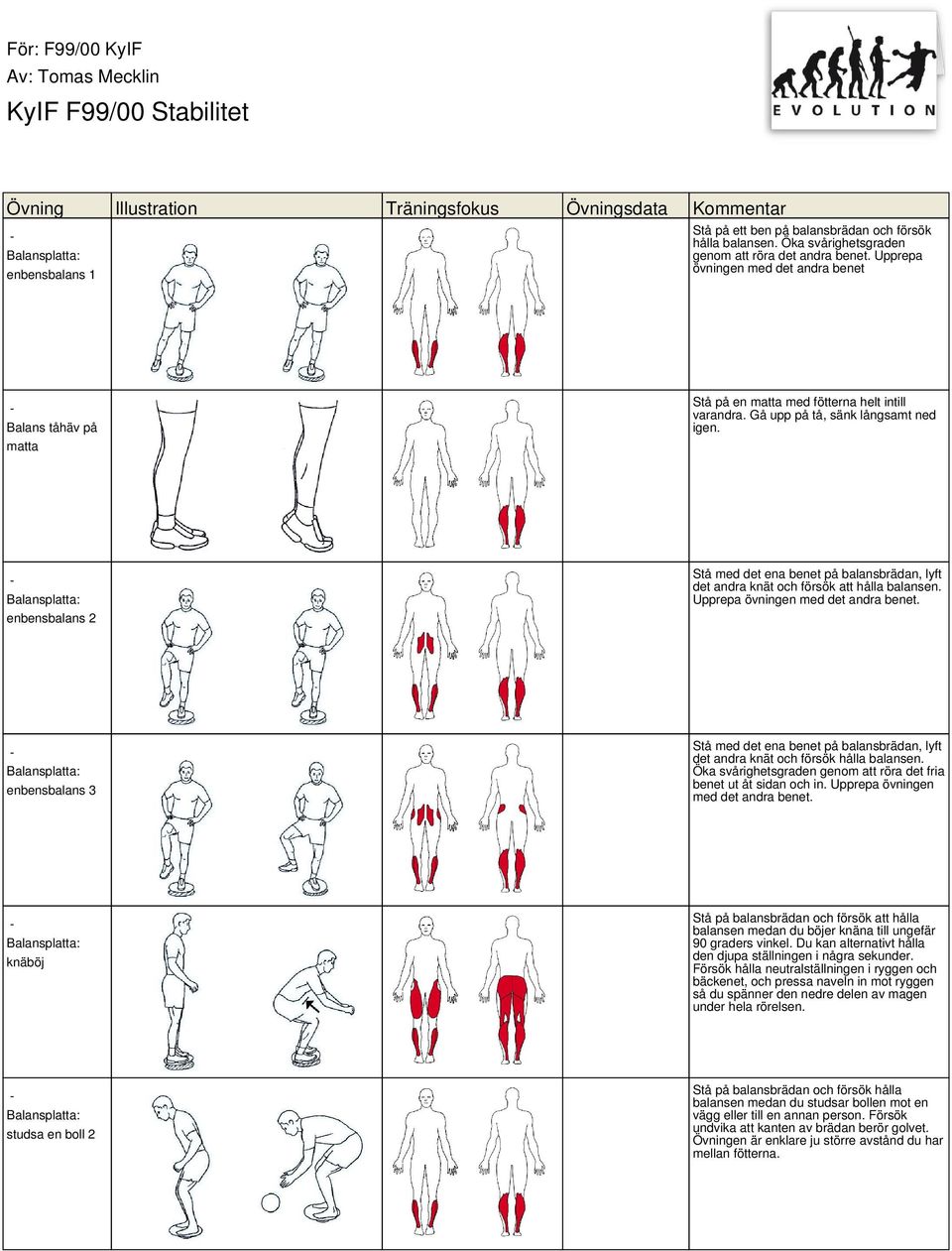 För: F99/00 KyIF
Av: Tomas Mecklin
KyIF F99/00 Stabilitet

EVOLUTION

| Övning | Illustration | Träningsfokus | Övningsdata | Kommentar |
|---|---|---|---|---|
| - Balansplatta: enbensbalans 1 | | | | Stå på ett ben på balansbrädan och försök hålla balansen. Öka svårighetsgraden genom att röra det andra benet. Upprepa övningen med det andra benet |
| - Balans tåhäv på matta | | | | Stå på en matta med fötterna helt intill varandra. Gå upp på tå, sänk långsamt ned igen. |
| - Balansplatta: enbensbalans 2 | | | | Stå med det ena benet på balansbrädan, lyft det andra knät och försök att hålla balansen. Upprepa övningen med det andra benet. |
| - Balansplatta: enbensbalans 3 | | | | Stå med det ena benet på balansbrädan, lyft det andra knät och försök hålla balansen. Öka svårighetsgraden genom att röra det fria benet ut åt sidan och in. Upprepa övningen med det andra benet. |
| - Balansplatta: knäböj | | | | Stå på balansbrädan och försök att hålla balansen medan du böjer knäna till ungefär 90 graders vinkel. Du kan alternativt hålla den djupa ställningen i några sekunder. Försök hålla neutralställningen i ryggen och bäckenet, och pressa naveln in mot ryggen så du spänner den nedre delen av magen under hela rörelsen. |
| - Balansplatta: studsa en boll 2 | | | | Stå på balansbrädan och försök hålla balansen medan du studsar bollen mot en vägg eller till en annan person. Försök undvika att kanten av brädan berör golvet. Övningen är enklare ju större avstånd du har mellan fötterna. |